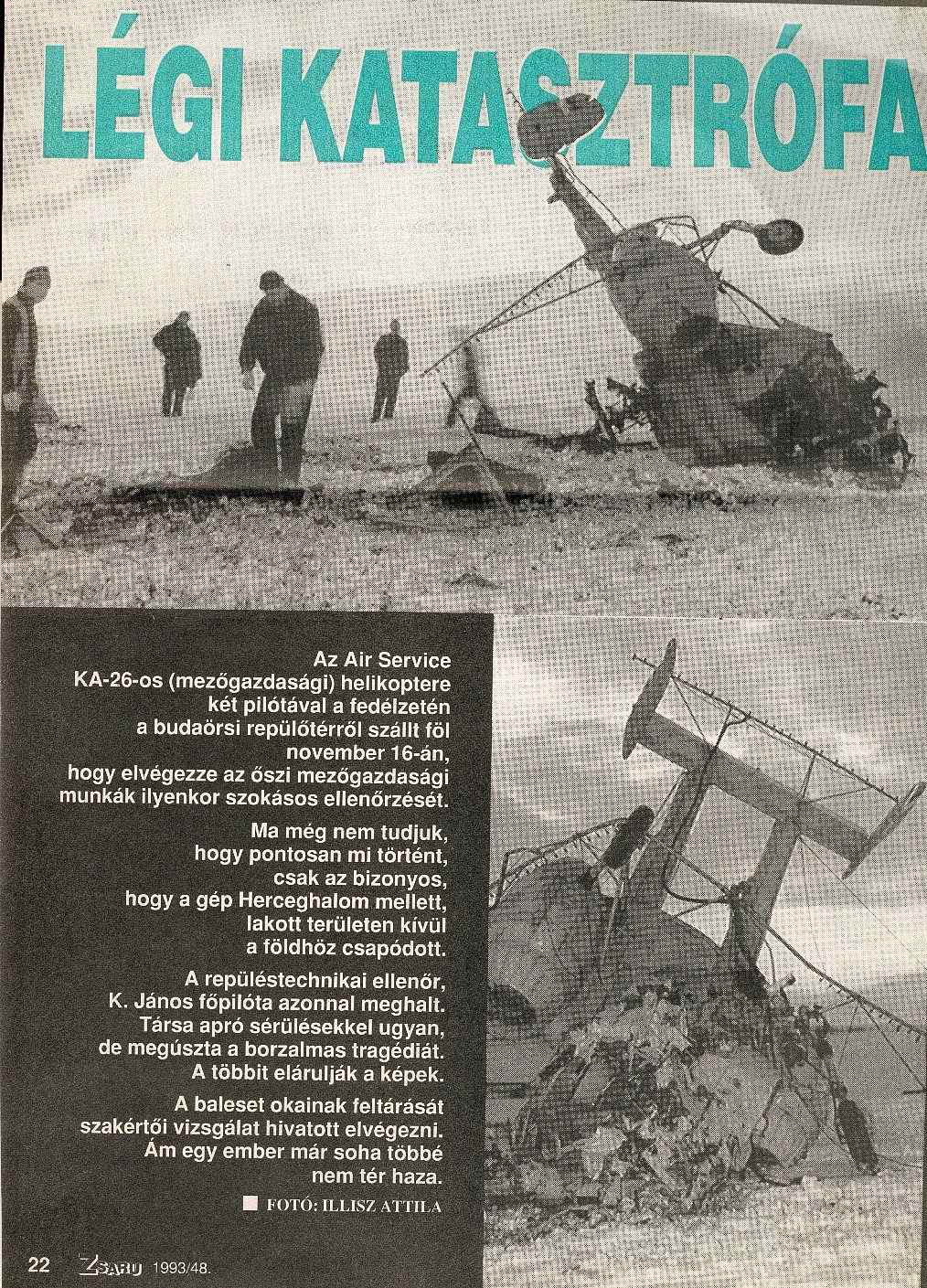 LÉGI KATASZTRÓFA

Az Air Service KA-26-os (mezőgazdasági) helikoptere két pilótával a fedélzetén a budaörsi repülőtérről szállt föl november 16-án, hogy elvégezze az őszi mezőgazdasági munkák ilyenkor szokásos ellenőrzését.

Ma még nem tudjuk, hogy pontosan mi történt, csak az bizonyos, hogy a gép Herceghalom mellett, lakott területen kívül a földhöz csapódott.

A repüléstechnikai ellenőr, K. János főpilóta azonnal meghalt. Társa apró sérülésekkel ugyan, de megúszta a borzalmas tragédiát. A többit elárulják a képek.

A baleset okainak feltárását szakértői vizsgálat hivatott elvégezni. Ám egy ember már soha többé nem tér haza.

FOTÓ: ILLISZ ATTILA

22 ZSARU 1993/48.